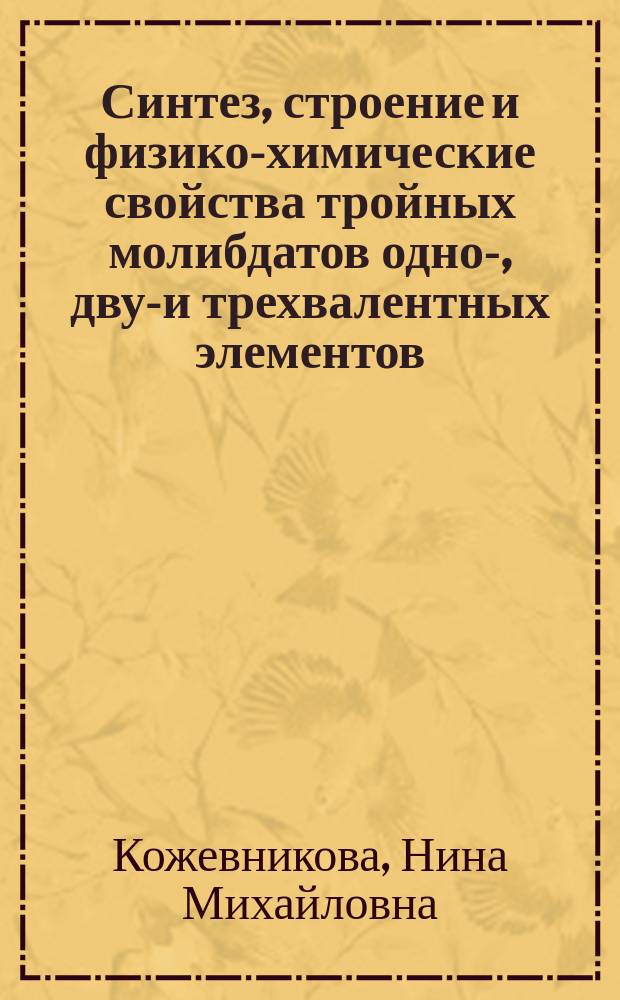 Синтез, строение и физико-химические свойства тройных молибдатов одно-, дву-и трехвалентных элементов

Кожевникова, Нина Михайловна